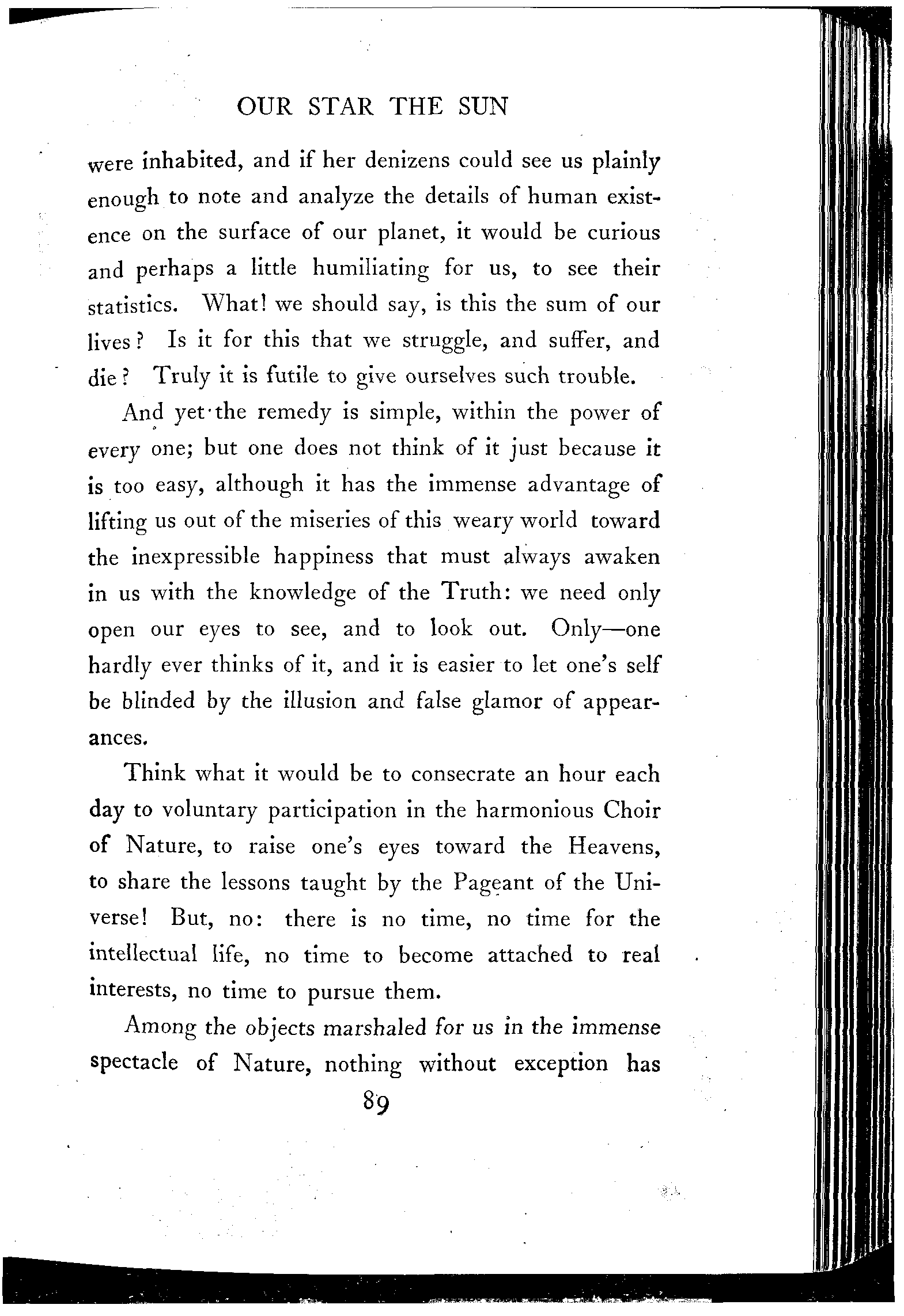 OUR STAR THE SUN

were inhabited, and if her denizens could see us plainly enough to note and analyze the details of human existence on the surface of our planet, it would be curious and perhaps a little humiliating for us, to see their statistics. What! we should say, is this the sum of our lives? Is it for this that we struggle, and suffer, and die? Truly it is futile to give ourselves such trouble.

And yet the remedy is simple, within the power of every one; but one does not think of it just because it is too easy, although it has the immense advantage of lifting us out of the miseries of this weary world toward the inexpressible happiness that must always awaken in us with the knowledge of the Truth: we need only open our eyes to see, and to look out. Only—one hardly ever thinks of it, and it is easier to let one's self be blinded by the illusion and false glamor of appearances.

Think what it would be to consecrate an hour each day to voluntary participation in the harmonious Choir of Nature, to raise one's eyes toward the Heavens, to share the lessons taught by the Pageant of the Universe! But, no: there is no time, no time for the intellectual life, no time to become attached to real interests, no time to pursue them.

Among the objects marshaled for us in the immense spectacle of Nature, nothing without exception has

89